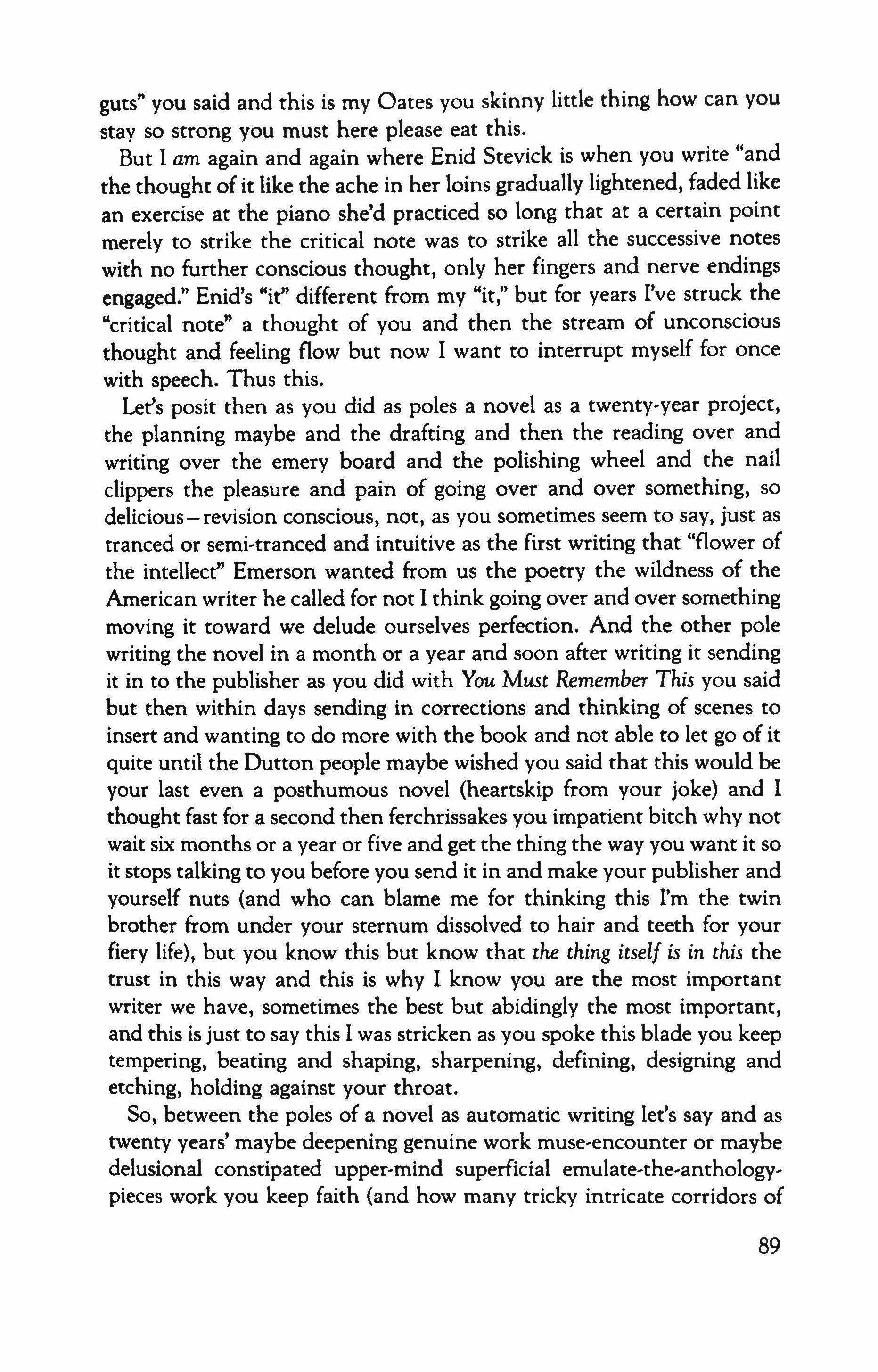 guts" you said and this is my Oates you skinny little thing how can you stay so strong you must here please eat this.

But I am again and again where Enid Stevick is when you write "and the thought of it like the ache in her loins gradually lightened, faded like an exercise at the piano she'd practiced so long that at a certain point merely to strike the critical note was to strike all the successive notes with no further conscious thought, only her fingers and nerve endings engaged." Enid's "it" different from my "it," but for years I've struck the "critical note" a thought of you and then the stream of unconscious thought and feeling flow but now I want to interrupt myself for once with speech. Thus this.

Let's posit then as you did as poles a novel as a twenty-year project, the planning maybe and the drafting and then the reading over and writing over the emery board and the polishing wheel and the nail clippers the pleasure and pain of going over and over something, so delicious—revision conscious, not, as you sometimes seem to say, just as tranced or semi-tranced and intuitive as the first writing that "flower of the intellect" Emerson wanted from us the poetry the wildness of the American writer he called for not I think going over and over something moving it toward we delude ourselves perfection. And the other pole writing the novel in a month or a year and soon after writing it sending it in to the publisher as you did with You Must Remember This you said but then within days sending in corrections and thinking of scenes to insert and wanting to do more with the book and not able to let go of it quite until the Dutton people maybe wished you said that this would be your last even a posthumous novel (heartskip from your joke) and I thought fast for a second then ferchrissakes you impatient bitch why not wait six months or a year or five and get the thing the way you want it so it stops talking to you before you send it in and make your publisher and yourself nuts (and who can blame me for thinking this I'm the twin brother from under your sternum dissolved to hair and teeth for your fiery life), but you know this but know that the thing itself is in this the trust in this way and this is why I know you are the most important writer we have, sometimes the best but abidingly the most important, and this is just to say this I was stricken as you spoke this blade you keep tempering, beating and shaping, sharpening, defining, designing and etching, holding against your throat.

So, between the poles of a novel as automatic writing let's say and as twenty years' maybe deepening genuine work muse-encounter or maybe delusional constipated upper-mind superficial emulate-the-anthology-pieces work you keep faith (and how many tricky intricate corridors of

89